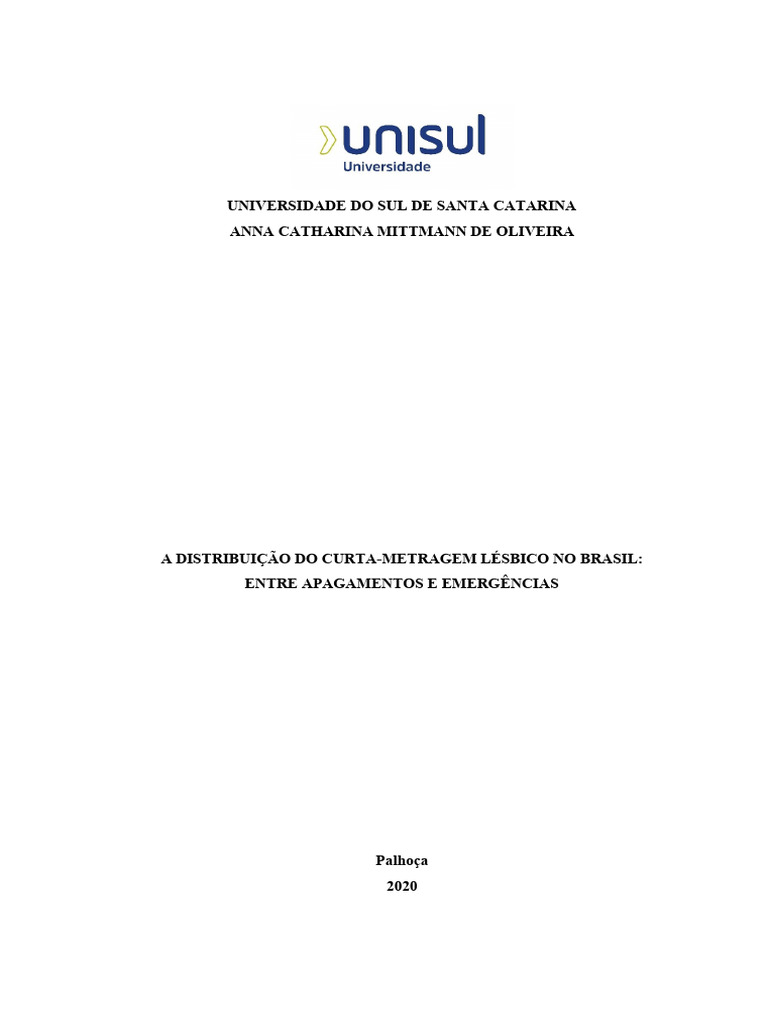 unisul
Universidade

UNIVERSIDADE DO SUL DE SANTA CATARINA
ANNA CATHARINA MITTMANN DE OLIVEIRA

A DISTRIBUIÇÃO DO CURTA-METRAGEM LÉSBICO NO BRASIL:
ENTRE APAGAMENTOS E EMERGÊNCIAS

Palhoça
2020